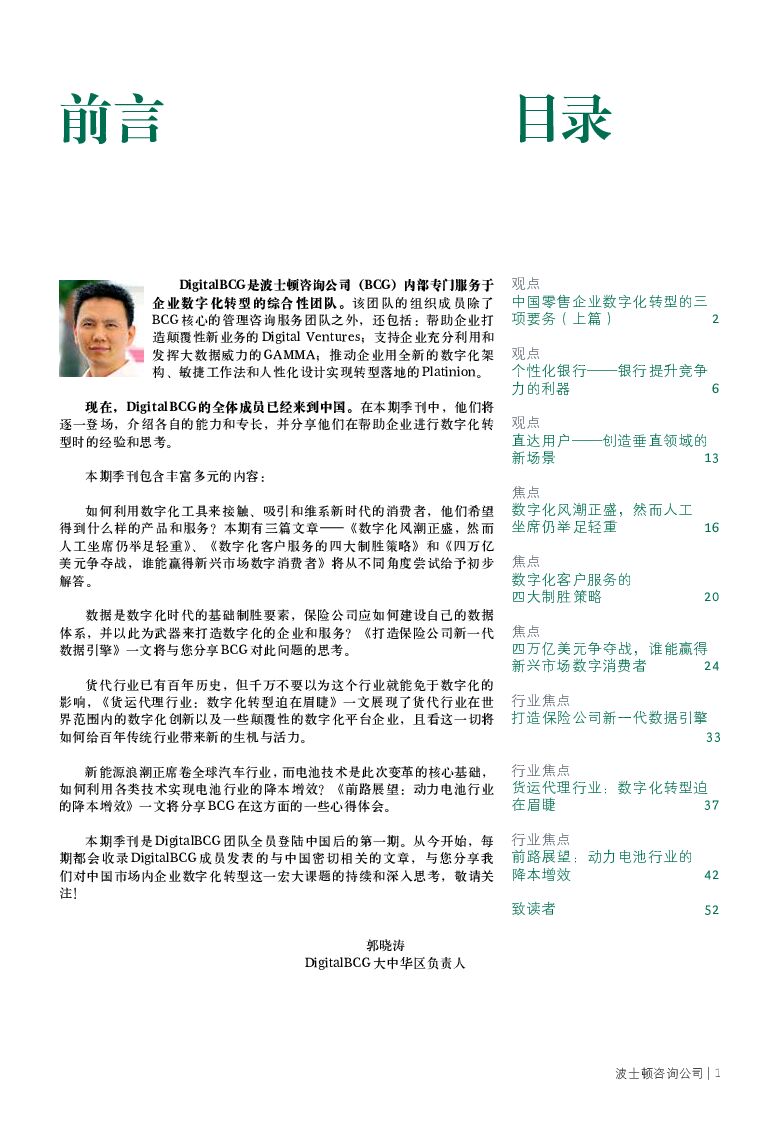 前言

DigitalBCG是波士顿咨询公司（BCG）内部专门服务于企业数字化转型的综合性团队。该团队的组织成员除了BCG核心的管理咨询服务团队之外，还包括：帮助企业打造颠覆性新业务的Digital Ventures；支持企业充分利用和发挥大数据威力的GAMMA；推动企业用全新的数字化架构、敏捷工作法和人性化设计实现转型落地的Platinion。

现在，DigitalBCG的全体成员已经来到中国。在本期季刊中，他们将逐一登场，介绍各自的能力和专长，并分享他们在帮助企业进行数字化转型时的经验和思考。

本期季刊包含丰富多元的内容：

如何利用数字化工具来接触、吸引和维系新时代的消费者，他们希望得到什么样的产品和服务？本期有三篇文章——《数字化风潮正盛，然而人工坐席仍举足轻重》、《数字化客户服务的四大制胜策略》和《四万亿美元争夺战，谁能赢得新兴市场数字消费者》将从不同角度尝试给予初步解答。

数据是数字化时代的基础制胜要素，保险公司应如何建设自己的数据体系，并以此为武器来打造数字化的企业和服务？《打造保险公司新一代数据引擎》一文将与您分享BCG对此问题的思考。

货代行业已有百年历史，但千万不要以为这个行业就能免于数字化的影响，《货运代理行业：数字化转型迫在眉睫》一文展现了货代行业在世界范围内的数字化创新以及一些颠覆性的数字化平台企业，且看这一切将如何给百年传统行业带来新的生机与活力。

新能源浪潮正席卷全球汽车行业，而电池技术是此次变革的核心基础，如何利用各类技术实现电池行业的降本增效？《前路展望：动力电池行业的降本增效》一文将分享BCG在这方面的一些心得体会。

本期季刊是DigitalBCG团队全员登陆中国后的第一期。从今开始，每期都会收录DigitalBCG成员发表的与中国密切相关的文章，与您分享我们对中国市场内企业数字化转型这一宏大课题的持续和深入思考，敬请关注！

郭晓涛
DigitalBCG大中华区负责人

目录

观点
中国零售企业数字化转型的三项要务（上篇） 2

观点
个性化银行——银行提升竞争力的利器 6

观点
直达用户——创造垂直领域的新场景 13

焦点
数字化风潮正盛，然而人工坐席仍举足轻重 16

焦点
数字化客户服务的四大制胜策略 20

焦点
四万亿美元争夺战，谁能赢得新兴市场数字消费者 24

行业焦点
打造保险公司新一代数据引擎 33

行业焦点
货运代理行业：数字化转型迫在眉睫 37

行业焦点
前路展望：动力电池行业的降本增效 42

致读者 52

波士顿咨询公司 | 1